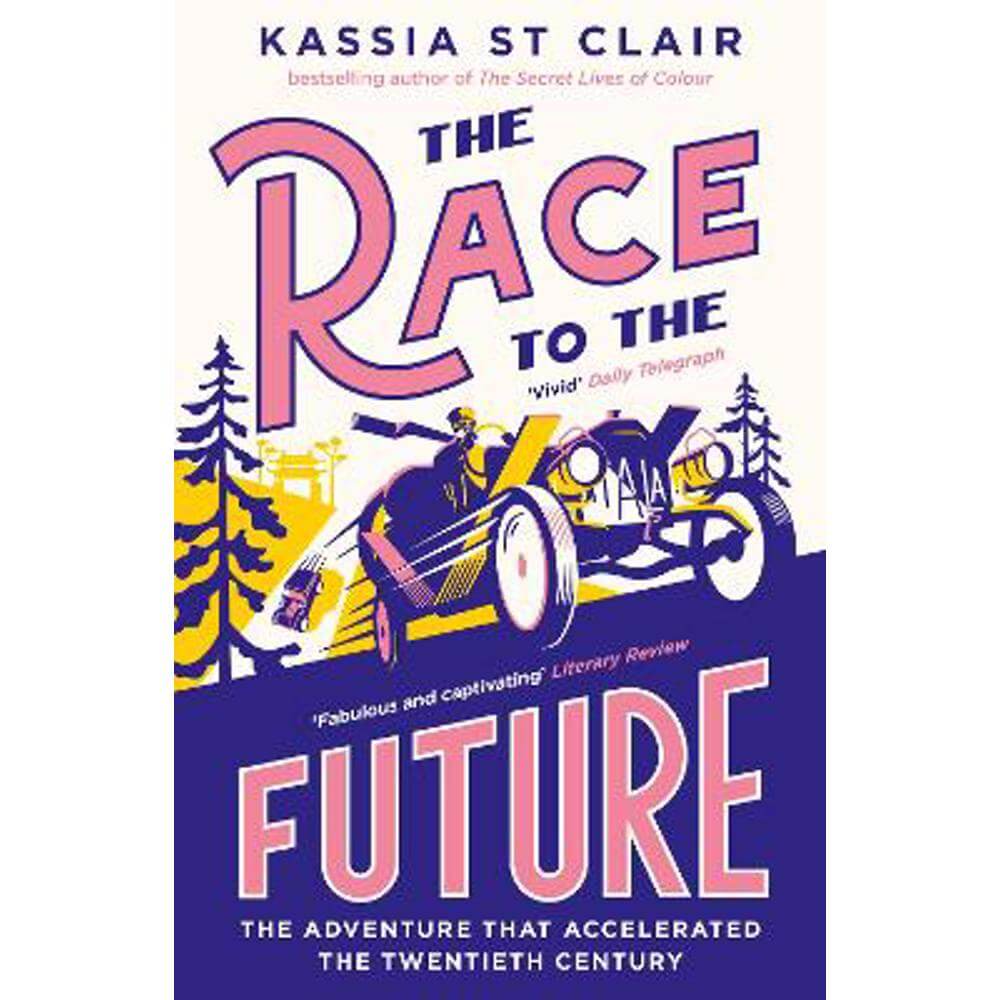 KASSIA ST CLAIR

bestselling author of The Secret Lives of Colour

THE RACE TO THE

'Vivid' Daily Telegraph

'Fabulous and captivating' Literary Review

FUTURE

THE ADVENTURE THAT ACCELERATED THE TWENTIETH CENTURY